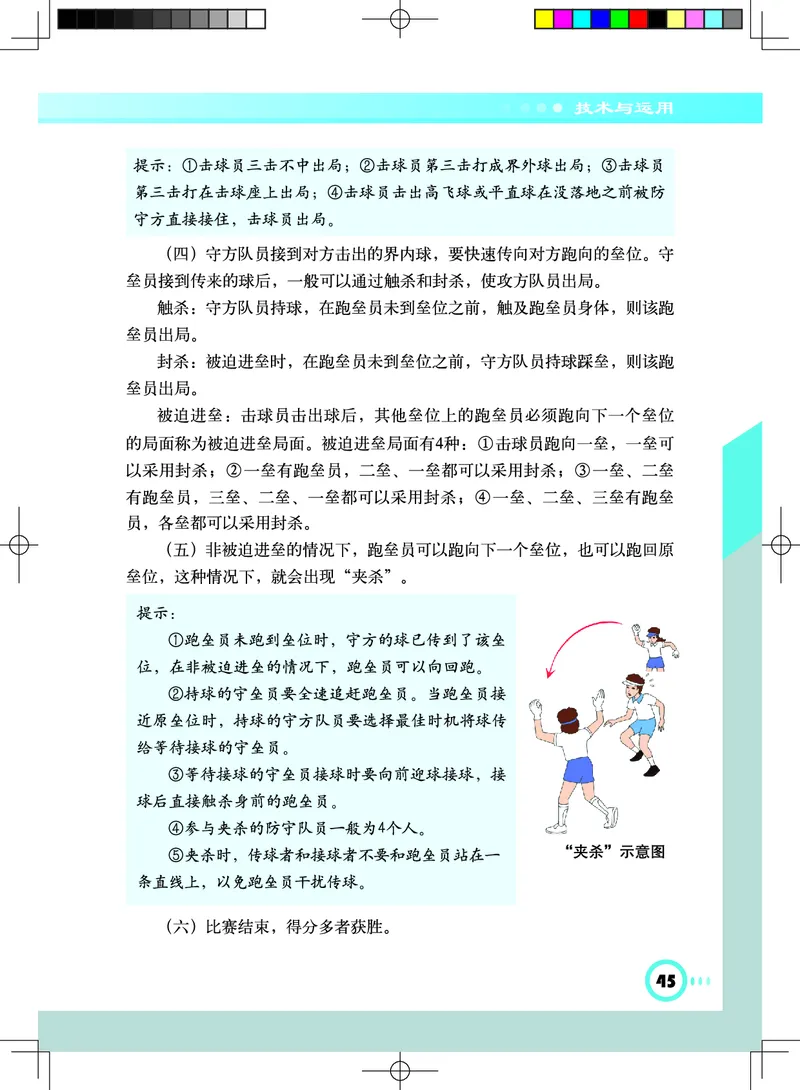 技术与运用

提示：①击球员三击不中出局；②击球员第三击打成界外球出局；③击球员第三击打在击球座上出局；④击球员击出高飞球或平直球在没落地之前被防守方直接接住，击球员出局。

（四）守方队员接到对方击出的界内球，要快速传向对方跑向的垒位。守垒员接到传来的球后，一般可以通过触杀和封杀，使攻方队员出局。

触杀：守方队员持球，在跑垒员未到垒位之前，触及跑垒员身体，则该跑垒员出局。

封杀：被迫进垒时，在跑垒员未到垒位之前，守方队员持球踩垒，则该跑垒员出局。

被迫进垒：击球员击出球后，其他垒位上的跑垒员必须跑向下一个垒位的局面称为被迫进垒局面。被迫进垒局面有4种：①击球员跑向一垒，一垒可以采用封杀；②一垒有跑垒员，二垒、一垒都可以采用封杀；③一垒、二垒有跑垒员，三垒、二垒、一垒都可以采用封杀；④一垒、二垒、三垒有跑垒员，各垒都可以采用封杀。

（五）非被迫进垒的情况下，跑垒员可以跑向下一个垒位，也可以跑回原垒位，这种情况下，就会出现“夹杀”。

提示：

①跑垒员未跑到垒位时，守方的球已传到了该垒位，在非被迫进垒的情况下，跑垒员可以向回跑。

②持球的守垒员要全速追赶跑垒员。当跑垒员接近原垒位时，持球的守方队员要选择最佳时机将球传给等待接球的守垒员。

③等待接球的守垒员接球时要向前迎球接球，接球后直接触杀身前的跑垒员。

④参与夹杀的防守队员一般为4个人。

⑤夹杀时，传球者和接球者不要和跑垒员站在一条直线上，以免跑垒员干扰传球。

“夹杀”示意图

（六）比赛结束，得分多者获胜。

45